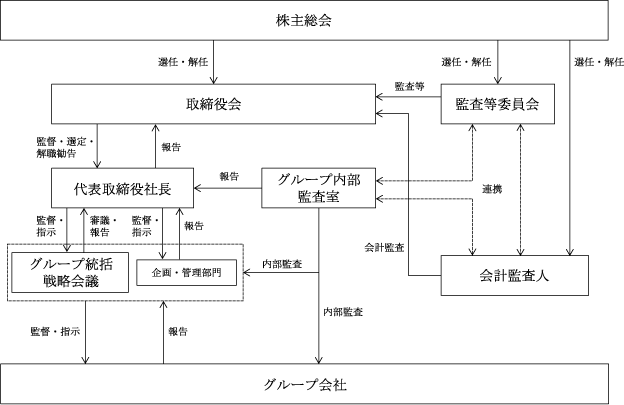 株主総会

選任・解任

選任・解任

選任・解任

監査等

取締役会

監査等委員会

監督・選定・解職勧告

報告

代表取締役社長

報告

グループ内部監査室

連携

監督・指示

審議・報告

監督・指示

報告

会計監査

グループ統括戦略会議

企画・管理部門

内部監査

会計監査人

内部監査

監督・指示

報告

グループ会社